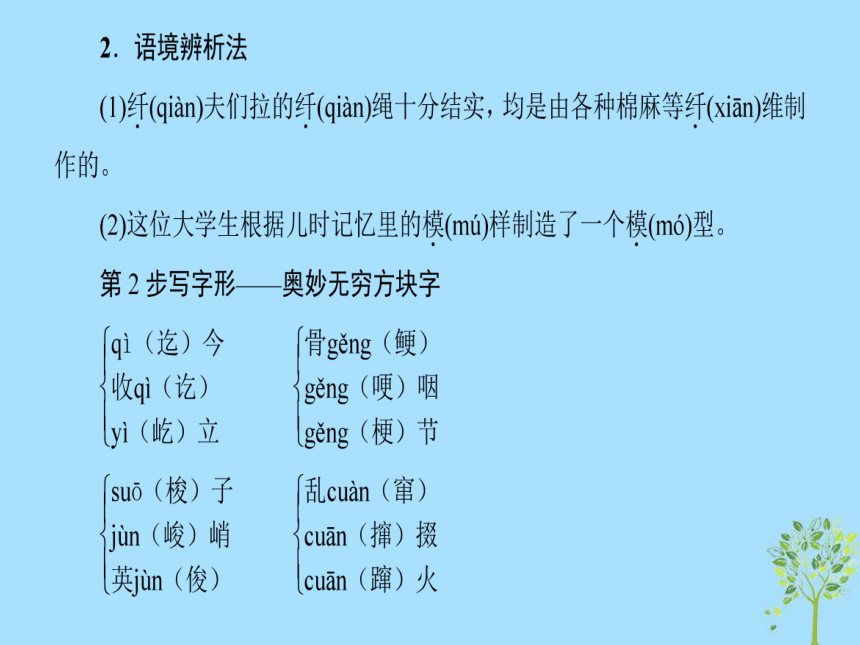 2．语境辨析法

(1)纤(qiàn)夫们拉的纤(qiàn)绳十分结实，均是由各种棉麻等纤(xiān)维制作的。

(2)这位大学生根据儿时记忆里的模(mú)样制造了一个模(mó)型。

第 2 步写字形——奥妙无穷方块字

qì（迄）今
收qì（讫）
yì（屹）立

骨gěng（鲠）
gěng（哽）咽
gěng（梗）节

suō（梭）子
jùn（峻）峭
英jùn（俊）

乱cuàn（窜）
cuān（撺）掇
cuān（蹿）火